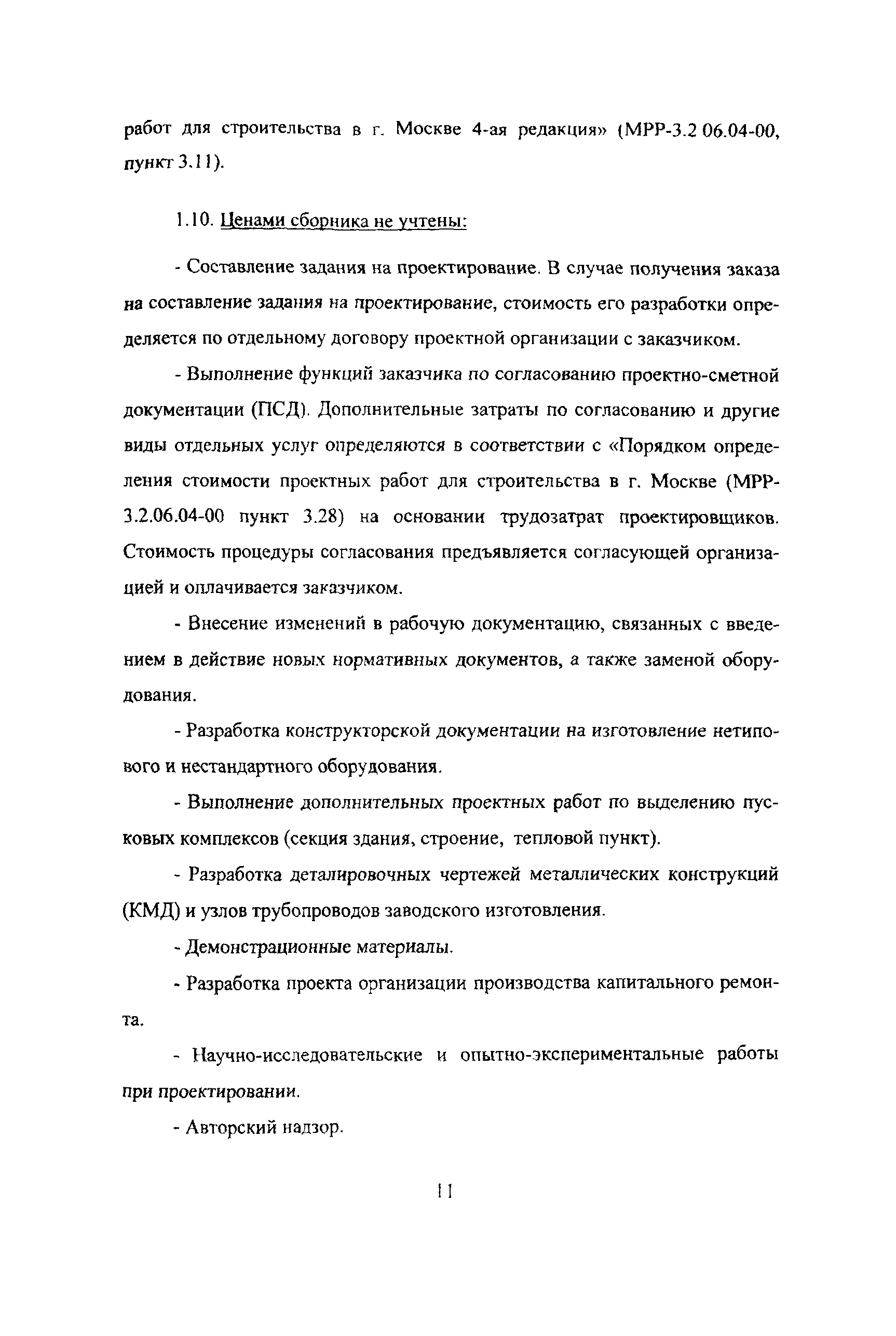 работ для строительства в г. Москве 4-ая редакция» (МРР-3.2 06.04-00, пункт 3.11).

1.10. Ценами сборника не учтены:

- Составление задания на проектирование. В случае получения заказа на составление задания на проектирование, стоимость его разработки определяется по отдельному договору проектной организации с заказчиком.

- Выполнение функций заказчика по согласованию проектно-сметной документации (ПСД). Дополнительные затраты по согласованию и другие виды отдельных услуг определяются в соответствии с «Порядком определения стоимости проектных работ для строительства в г. Москве (МРР-3.2.06.04-00 пункт 3.28) на основании трудозатрат проектировщиков. Стоимость процедуры согласования предъявляется согласующей организацией и оплачивается заказчиком.

- Внесение изменений в рабочую документацию, связанных с введением в действие новых нормативных документов, а также заменой оборудования.

- Разработка конструкторской документации на изготовление нетипового и нестандартного оборудования.

- Выполнение дополнительных проектных работ по выделению пусковых комплексов (секция здания, строение, тепловой пункт).

- Разработка деталировочных чертежей металлических конструкций (КМД) и узлов трубопроводов заводского изготовления.

- Демонстрационные материалы.

- Разработка проекта организации производства капитального ремонта.

- Научно-исследовательские и опытно-экспериментальные работы при проектировании.

- Авторский надзор.

11